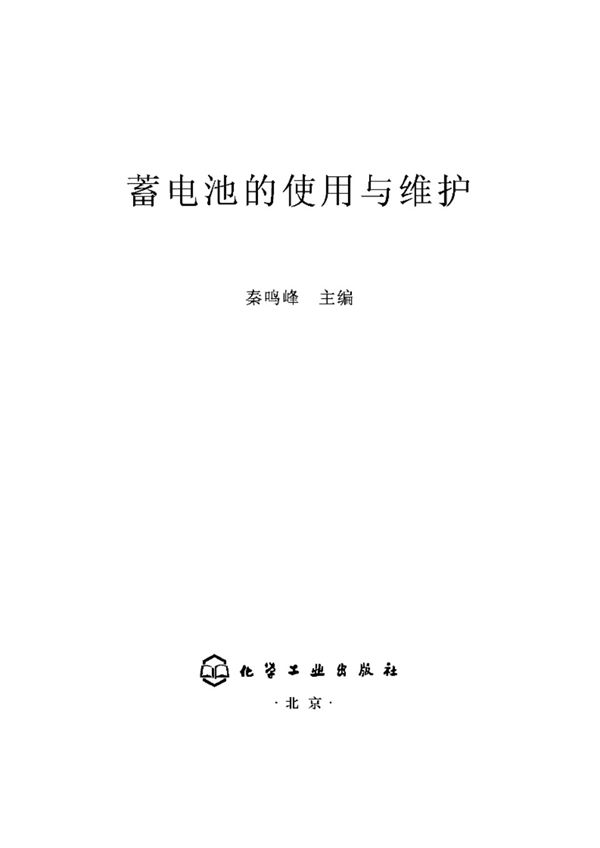 蓄电池的使用与维护

秦鸣峰　主编

化学工业出版社

·北京·